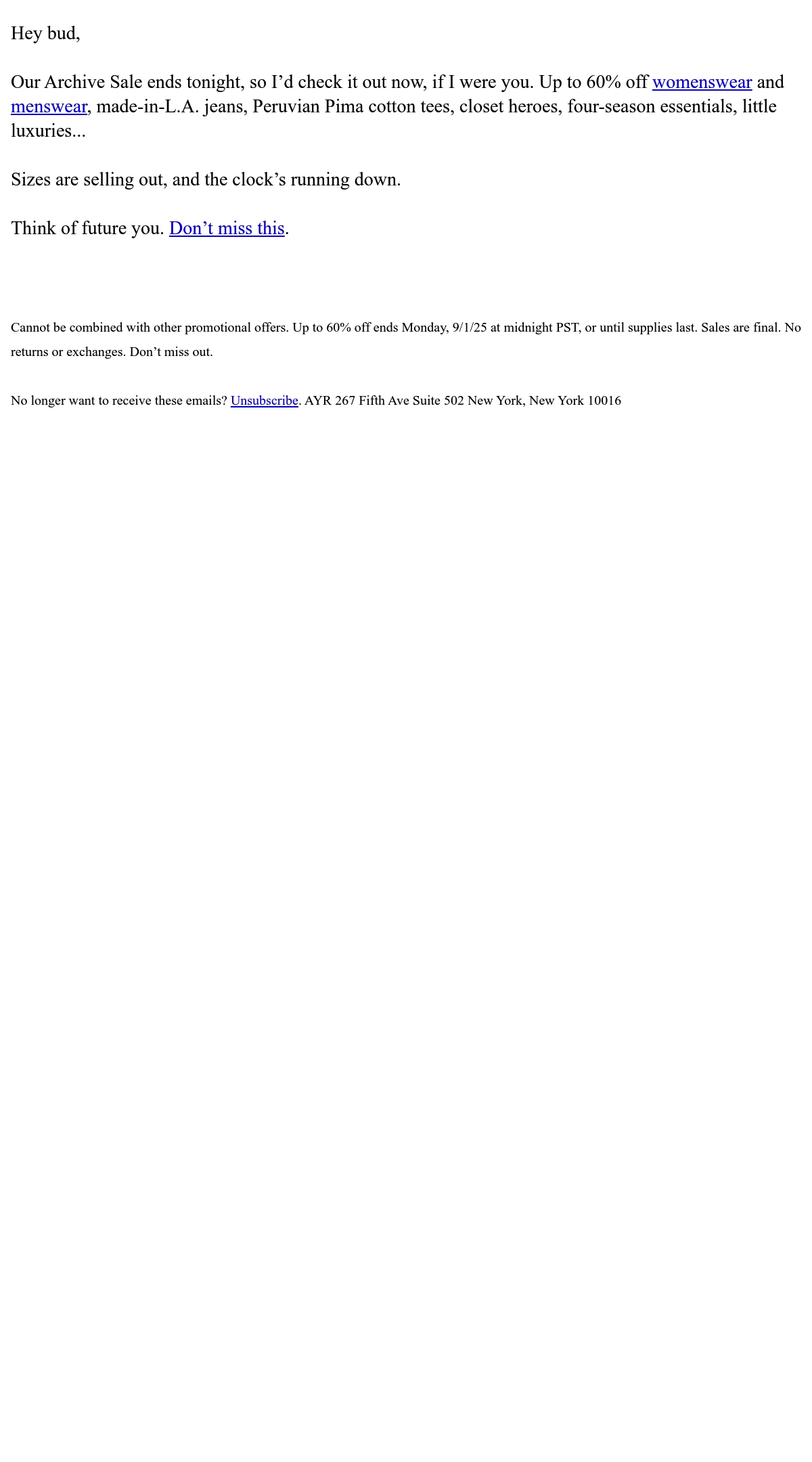 Hey bud,

Our Archive Sale ends tonight, so I'd check it out now, if I were you. Up to 60% off womenswear and menswear, made-in-L.A. jeans, Peruvian Pima cotton tees, closet heroes, four-season essentials, little luxuries...

Sizes are selling out, and the clock's running down.

Think of future you. Don't miss this.

Cannot be combined with other promotional offers. Up to 60% off ends Monday, 9/1/25 at midnight PST, or until supplies last. Sales are final. No returns or exchanges. Don't miss out.

No longer want to receive these emails? Unsubscribe. AYR 267 Fifth Ave Suite 502 New York, New York 10016